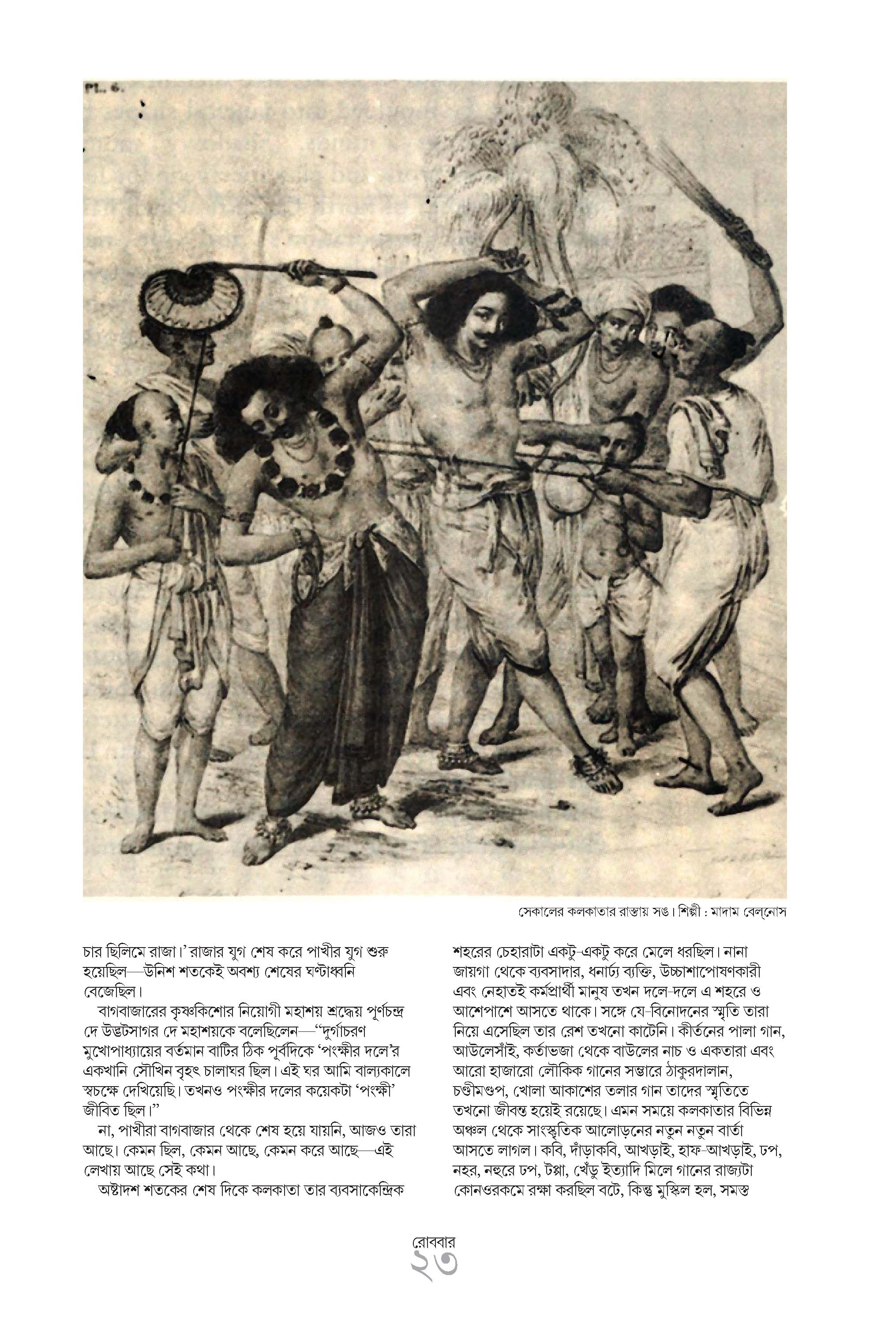 PL. 6.

সেকালের কলকাতার রাস্তায় সঙ। শিল্পী : মাদাম বেল্‌নোস

চার ছিলিমে রাজা।' রাজার যুগ শেষ করে পাখীর যুগ শুরু হয়েছিল—উনিশ শতকেই অবশ্য শেষের ঘণ্টাধ্বনি বেজেছিল।

বাগবাজারের কৃষ্ণকিশোর নিয়োগী মহাশয় শ্রদ্ধেয় পূর্ণচন্দ্র দে উদ্ভটসাগর দে মহাশয়কে বলেছিলেন—"দুর্গাচরণ মুখোপাধ্যায়ের বর্তমান বাটির ঠিক পূর্বদিকে 'পংক্ষীর দলে'র একখানি সৌখিন বৃহৎ চালাঘর ছিল। এই ঘর আমি বাল্যকালে স্বচক্ষে দেখিয়েছি। তখনও পংক্ষীর দলের কয়েকটা 'পংক্ষী' জীবিত ছিল।"

না, পাখীরা বাগবাজার থেকে শেষ হয়ে যায়নি, আজও তারা আছে। কেমন ছিল, কেমন আছে, কেমন করে আছে—এই লেখায় আছে সেই কথা।

অষ্টাদশ শতকের শেষ দিকে কলকাতা তার ব্যবসাকেন্দ্রিক শহরের চেহারাটা একটু-একটু করে মেলে ধরছিল। নানা জায়গা থেকে ব্যবসাদার, ধনাঢ্য ব্যক্তি, উচ্চাশাপোষণকারী এবং নেহাতই কর্মপ্রার্থী মানুষ তখন দলে-দলে এ শহরে ও আশেপাশে আসতে থাকে। সঙ্গে যে-বিনোদনের স্মৃতি তারা নিয়ে এসেছিল তার রেশ তখনো কাটেনি। কীর্তনের পালা গান, আউলেসাঁই, কর্তাভজা থেকে বাউলের নাচ ও একতারা এবং আরো হাজারো লৌকিক গানের সম্ভারে ঠাকুরদালান, চণ্ডীমণ্ডপ, খোলা আকাশের তলার গান তাদের স্মৃতিতে তখনো জীবন্ত হয়েই রয়েছে। এমন সময়ে কলকাতার বিভিন্ন অঞ্চল থেকে সাংস্কৃতিক আলোড়নের নতুন নতুন বার্তা আসতে লাগল। কবি, দাঁড়াকবি, আখড়াই, হাফ-আখড়াই, ঢপ, নহর, নহুরে ঢপ, টপ্পা, খেঁড়ু ইত্যাদি মিলে গানের রাজ্যটা কোনওরকমে রক্ষা করছিল বটে, কিন্তু মুস্কিল হল, সমস্ত

রোববার
২৩